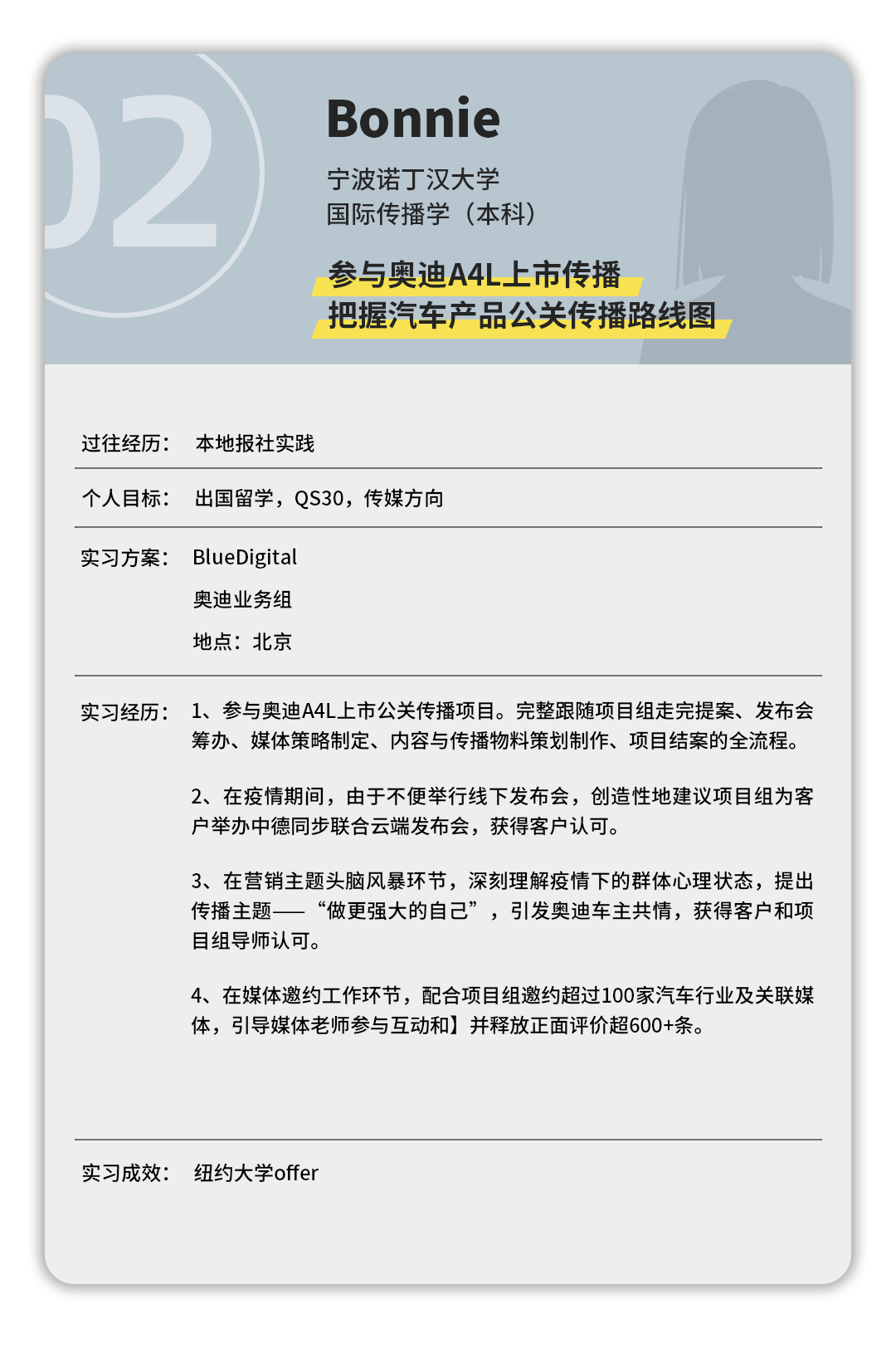 02

Bonnie

宁波诺丁汉大学
国际传播学（本科）

参与奥迪A4L上市传播
把握汽车产品公关传播路线图

过往经历： 本地报社实践

个人目标： 出国留学，QS30，传媒方向

实习方案： BlueDigital
奥迪业务组
地点：北京

实习经历： 1、参与奥迪A4L上市公关传播项目。完整跟随项目组走完提案、发布会筹办、媒体策略制定、内容与传播物料策划制作、项目结案的全流程。

2、在疫情期间，由于不便举行线下发布会，创造性地建议项目组为客户举办中德同步联合云端发布会，获得客户认可。

3、在营销主题头脑风暴环节，深刻理解疫情下的群体心理状态，提出传播主题——“做更强大的自己”，引发奥迪车主共情，获得客户和项目组导师认可。

4、在媒体邀约工作环节，配合项目组邀约超过100家汽车行业及关联媒体，引导媒体老师参与互动和】并释放正面评价超600+条。

实习成效： 纽约大学offer